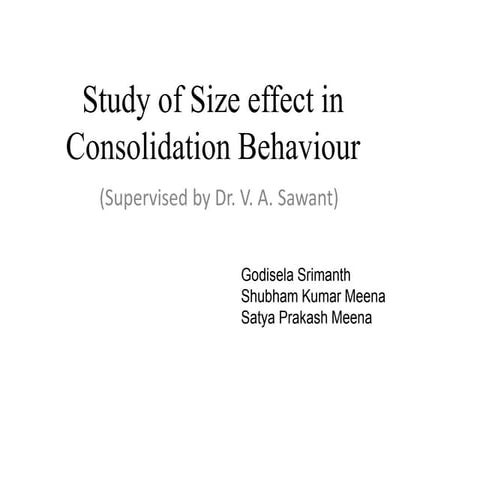 Study of Size effect in Consolidation Behaviour

(Supervised by Dr. V. A. Sawant)

Godisela Srimanth
Shubham Kumar Meena
Satya Prakash Meena